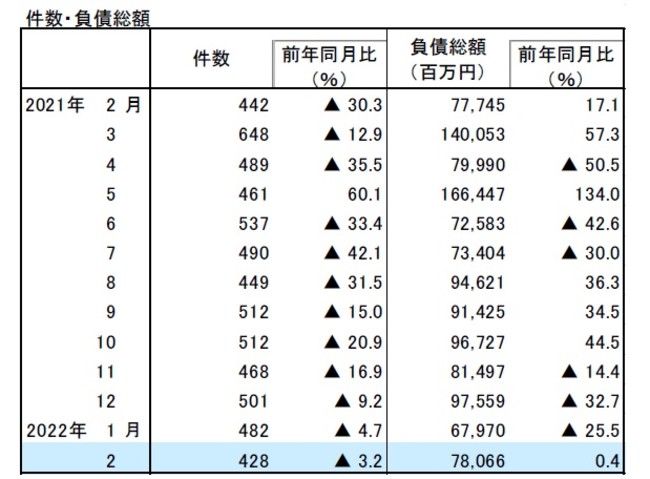 件数・負債総額

| | 件数 | 前年同月比（%） | 負債総額（百万円） | 前年同月比（%） |
|---|---|---|---|---|
| 2021年　2 月 | 442 | ▲ 30.3 | 77,745 | 17.1 |
| 3 | 648 | ▲ 12.9 | 140,053 | 57.3 |
| 4 | 489 | ▲ 35.5 | 79,990 | ▲ 50.5 |
| 5 | 461 | 60.1 | 166,447 | 134.0 |
| 6 | 537 | ▲ 33.4 | 72,583 | ▲ 42.6 |
| 7 | 490 | ▲ 42.1 | 73,404 | ▲ 30.0 |
| 8 | 449 | ▲ 31.5 | 94,621 | 36.3 |
| 9 | 512 | ▲ 15.0 | 91,425 | 34.5 |
| 10 | 512 | ▲ 20.9 | 96,727 | 44.5 |
| 11 | 468 | ▲ 16.9 | 81,497 | ▲ 14.4 |
| 12 | 501 | ▲ 9.2 | 97,559 | ▲ 32.7 |
| 2022年　1 月 | 482 | ▲ 4.7 | 67,970 | ▲ 25.5 |
| 2 | 428 | ▲ 3.2 | 78,066 | 0.4 |